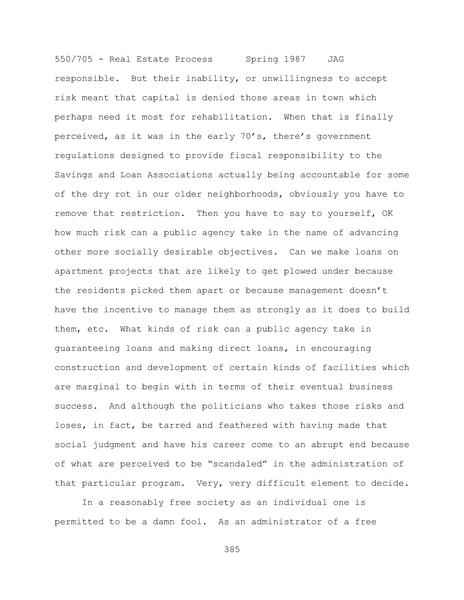 550/705 - Real Estate Process Spring 1987 JAG

responsible. But their inability, or unwillingness to accept risk meant that capital is denied those areas in town which perhaps need it most for rehabilitation. When that is finally perceived, as it was in the early 70's, there's government regulations designed to provide fiscal responsibility to the Savings and Loan Associations actually being accountable for some of the dry rot in our older neighborhoods, obviously you have to remove that restriction. Then you have to say to yourself, OK how much risk can a public agency take in the name of advancing other more socially desirable objectives. Can we make loans on apartment projects that are likely to get plowed under because the residents picked them apart or because management doesn't have the incentive to manage them as strongly as it does to build them, etc. What kinds of risk can a public agency take in guaranteeing loans and making direct loans, in encouraging construction and development of certain kinds of facilities which are marginal to begin with in terms of their eventual business success. And although the politicians who takes those risks and loses, in fact, be tarred and feathered with having made that social judgment and have his career come to an abrupt end because of what are perceived to be "scandaled" in the administration of that particular program. Very, very difficult element to decide.

In a reasonably free society as an individual one is permitted to be a damn fool. As an administrator of a free

385